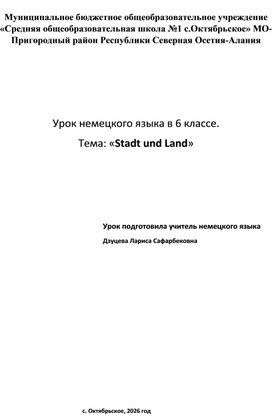 Муниципальное бюджетное общеобразовательное учреждение «Средняя общеобразовательная школа №1 с.Октябрьское» МО-Пригородный район Республики Северная Осетия-Алания

Урок немецкого языка в 6 классе.

Тема: «Stadt und Land»

Урок подготовила учитель немецкого языка

Дзуцева Лариса Сафарбековна

с. Октябрьское, 2026 год